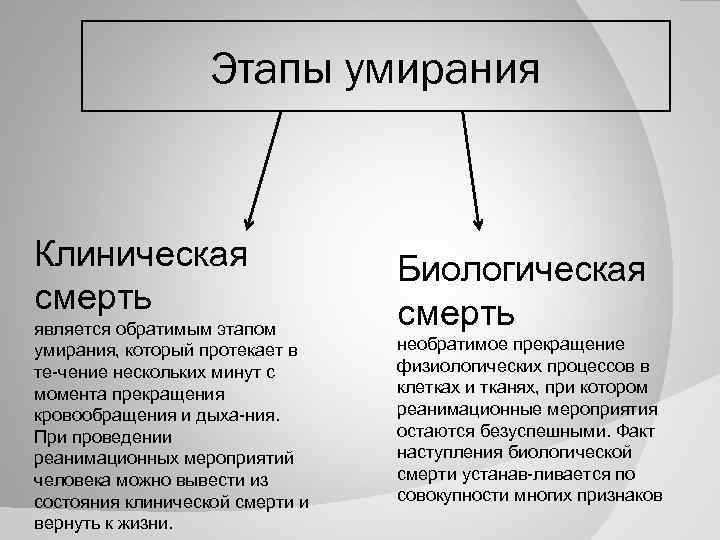 Этапы умирания

Клиническая смерть
является обратимым этапом умирания, который протекает в те-чение нескольких минут с момента прекращения кровообращения и дыха-ния. При проведении реанимационных мероприятий человека можно вывести из состояния клинической смерти и вернуть к жизни.

Биологическая смерть
необратимое прекращение физиологических процессов в клетках и тканях, при котором реанимационные мероприятия остаются безуспешными. Факт наступления биологической смерти устанав-ливается по совокупности многих признаков